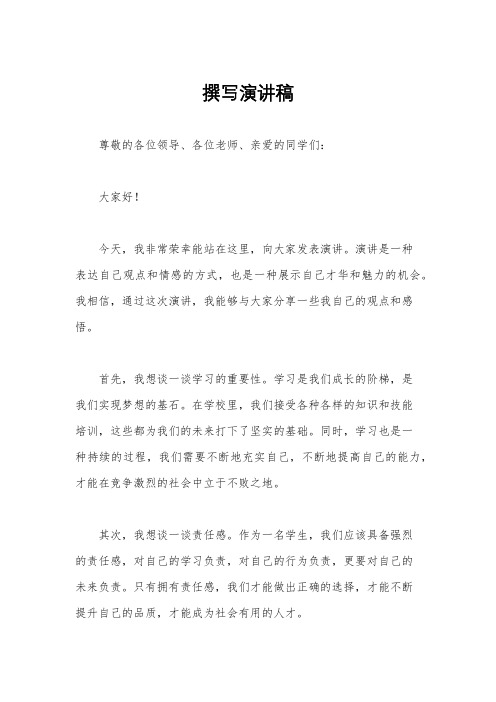 撰写演讲稿

尊敬的各位领导、各位老师、亲爱的同学们：

大家好！

今天，我非常荣幸能站在这里，向大家发表演讲。演讲是一种表达自己观点和情感的方式，也是一种展示自己才华和魅力的机会。我相信，通过这次演讲，我能够与大家分享一些我自己的观点和感悟。

首先，我想谈一谈学习的重要性。学习是我们成长的阶梯，是我们实现梦想的基石。在学校里，我们接受各种各样的知识和技能培训，这些都为我们的未来打下了坚实的基础。同时，学习也是一种持续的过程，我们需要不断地充实自己，不断地提高自己的能力，才能在竞争激烈的社会中立于不败之地。

其次，我想谈一谈责任感。作为一名学生，我们应该具备强烈的责任感，对自己的学习负责，对自己的行为负责，更要对自己的未来负责。只有拥有责任感，我们才能做出正确的选择，才能不断提升自己的品质，才能成为社会有用的人才。